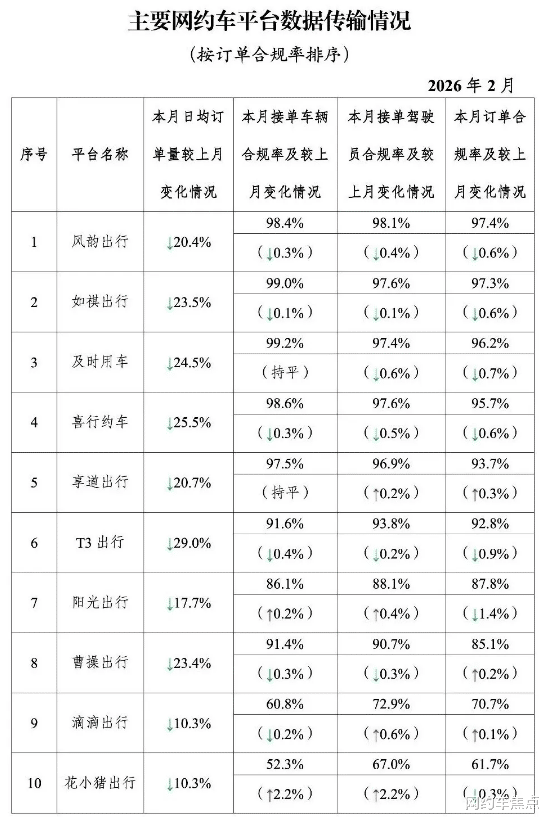 主要网约车平台数据传输情况

（按订单合规率排序）

2026年2月

| 序号 | 平台名称 | 本月日均订单量较上月变化情况 | 本月接单车辆合规率及较上月变化情况 | 本月接单驾驶员合规率及较上月变化情况 | 本月订单合规率及较上月变化情况 |
|---|---|---|---|---|---|
| 1 | 风韵出行 | ↓20.4% | 98.4% | 98.1% | 97.4% |
| | | | （↓0.3%） | （↓0.4%） | （↓0.6%） |
| 2 | 如祺出行 | ↓23.5% | 99.0% | 97.6% | 97.3% |
| | | | （↓0.1%） | （↓0.1%） | （↓0.6%） |
| 3 | 及时用车 | ↓24.5% | 99.2% | 97.4% | 96.2% |
| | | | （持平） | （↓0.6%） | （↓0.7%） |
| 4 | 喜行约车 | ↓25.5% | 98.6% | 97.6% | 95.7% |
| | | | （↓0.3%） | （↓0.5%） | （↓0.6%） |
| 5 | 享道出行 | ↓20.7% | 97.5% | 96.9% | 93.7% |
| | | | （持平） | （↑0.2%） | （↑0.3%） |
| 6 | T3出行 | ↓29.0% | 91.6% | 93.8% | 92.8% |
| | | | （↓0.4%） | （↓0.2%） | （↓0.9%） |
| 7 | 阳光出行 | ↓17.7% | 86.1% | 88.1% | 87.8% |
| | | | （↑0.2%） | （↑0.4%） | （↓1.4%） |
| 8 | 曹操出行 | ↓23.4% | 91.4% | 90.7% | 85.1% |
| | | | （↓0.3%） | （↓0.3%） | （↑0.2%） |
| 9 | 滴滴出行 | ↓10.3% | 60.8% | 72.9% | 70.7% |
| | | | （↓0.2%） | （↑0.6%） | （↑0.1%） |
| 10 | 花小猪出行 | ↓10.3% | 52.3% | 67.0% | 61.7% |
| | | | （↑2.2%） | （↑2.2%） | （↓0.3%） |

网约车焦点